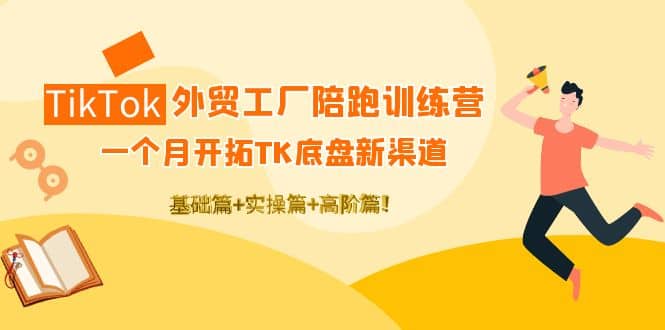 TikTok 外贸工厂陪跑训练营

一个月开拓TK底盘新渠道

基础篇+实操篇+高阶篇!